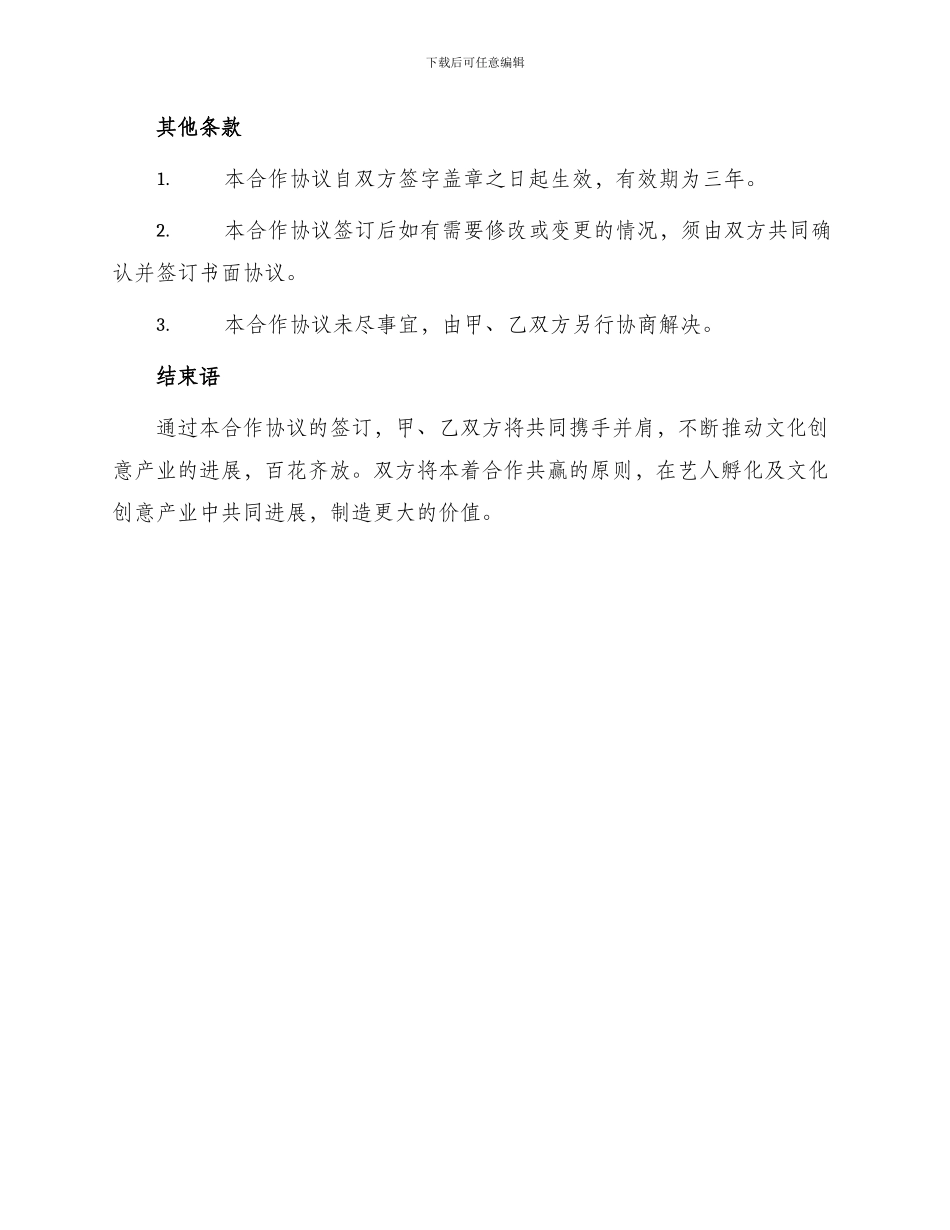 下载后可任意编辑

其他条款

1. 本合作协议自双方签字盖章之日起生效，有效期为三年。

2. 本合作协议签订后如有需要修改或变更的情况，须由双方共同确认并签订书面协议。

3. 本合作协议未尽事宜，由甲、乙双方另行协商解决。

结束语

通过本合作协议的签订，甲、乙双方将共同携手并肩，不断推动文化创意产业的进展，百花齐放。双方将本着合作共赢的原则，在艺人孵化及文化创意产业中共同进展，制造更大的价值。